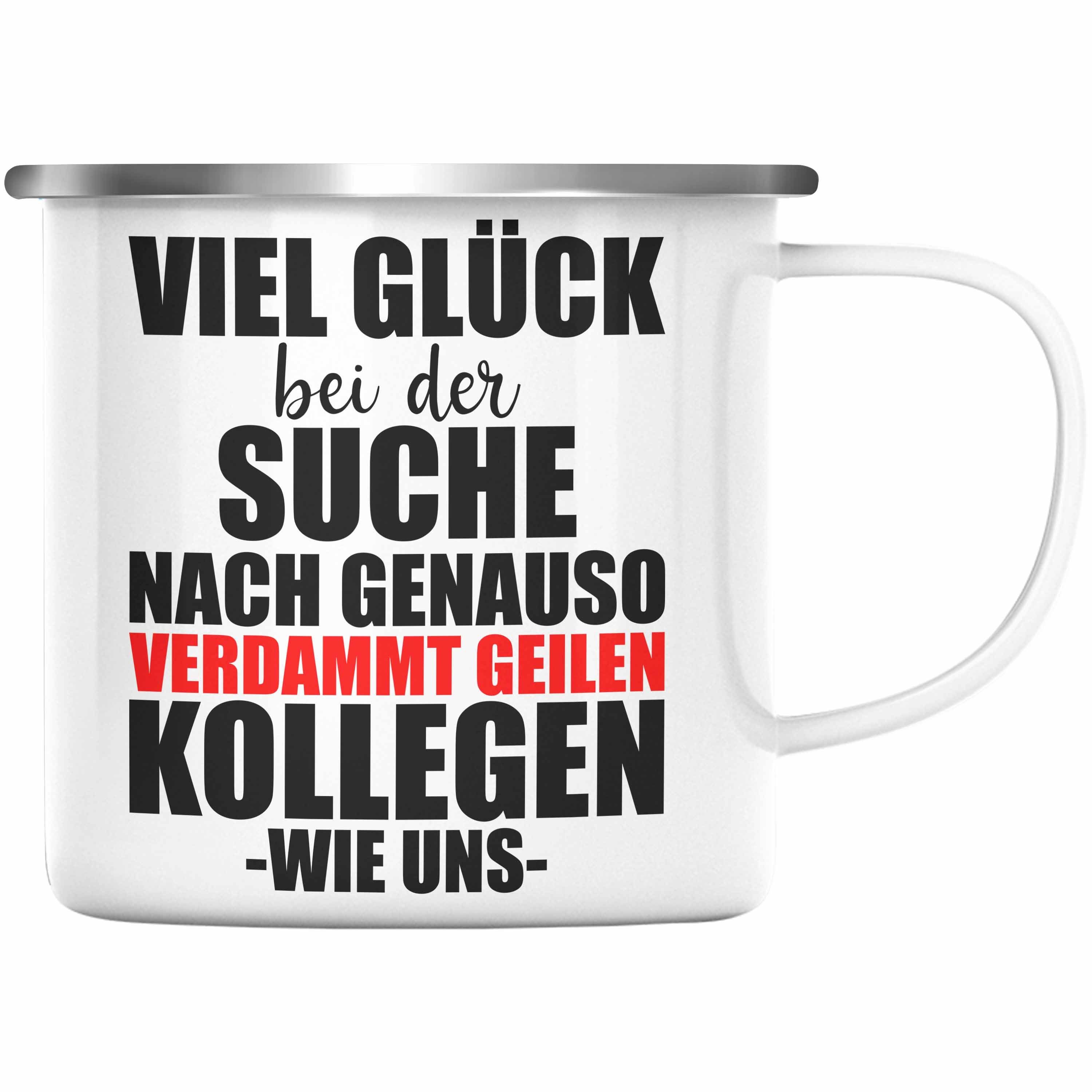 VIEL GLÜCK
bei der
SUCHE
NACH GENAUSO
VERDAMMT GEILEN
KOLLEGEN
-WIE UNS-